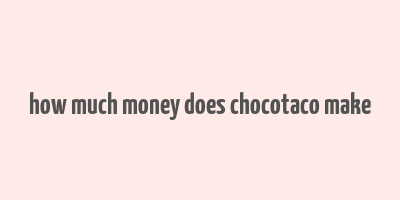 how much money does chocotaco make